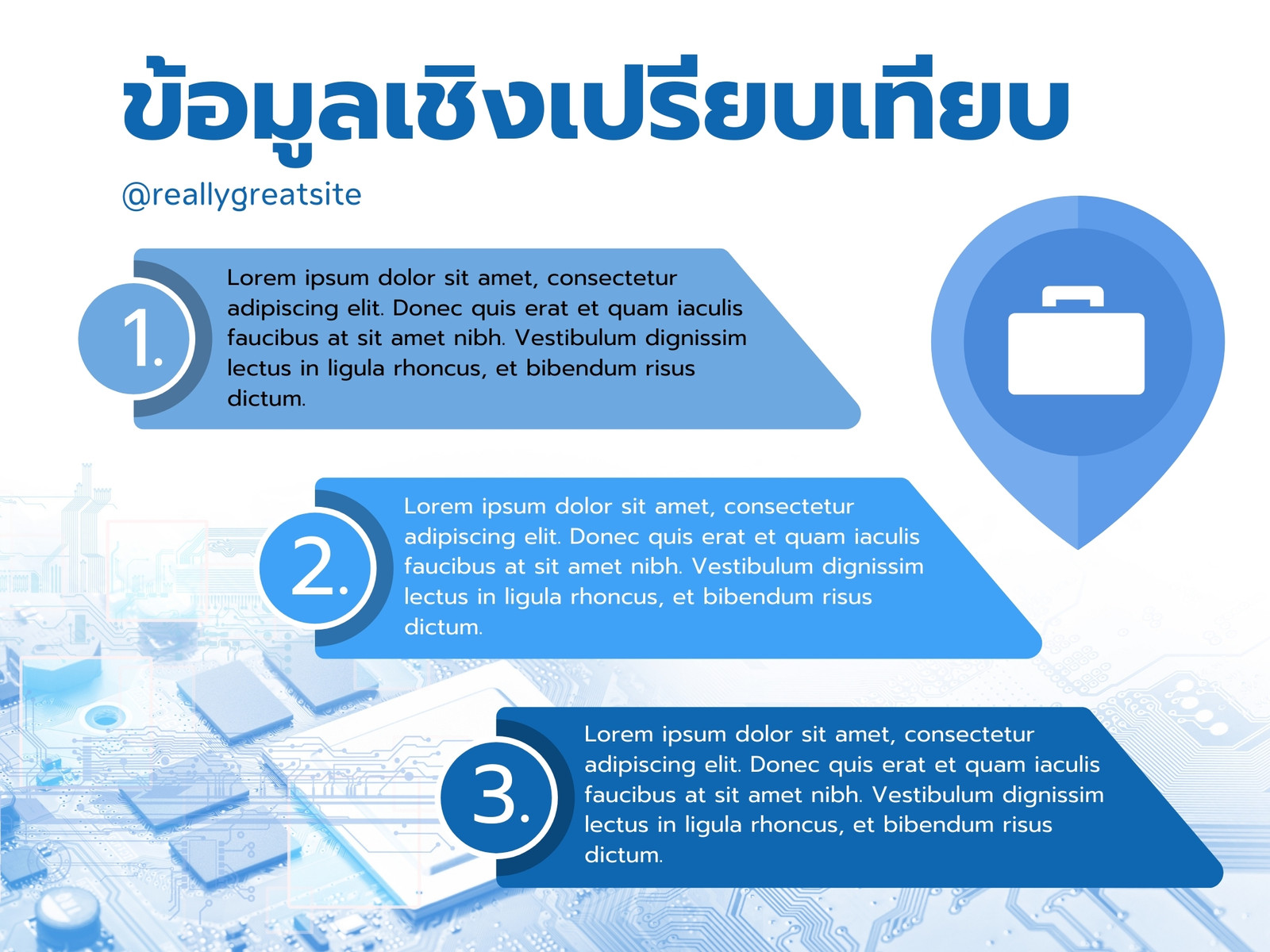 ข้อมูลเชิงเปรียบเทียบ

@reallygreatsite

1. Lorem ipsum dolor sit amet, consectetur adipiscing elit. Donec quis erat et quam iaculis faucibus at sit amet nibh. Vestibulum dignissim lectus in ligula rhoncus, et bibendum risus dictum.

2. Lorem ipsum dolor sit amet, consectetur adipiscing elit. Donec quis erat et quam iaculis faucibus at sit amet nibh. Vestibulum dignissim lectus in ligula rhoncus, et bibendum risus dictum.

3. Lorem ipsum dolor sit amet, consectetur adipiscing elit. Donec quis erat et quam iaculis faucibus at sit amet nibh. Vestibulum dignissim lectus in ligula rhoncus, et bibendum risus dictum.